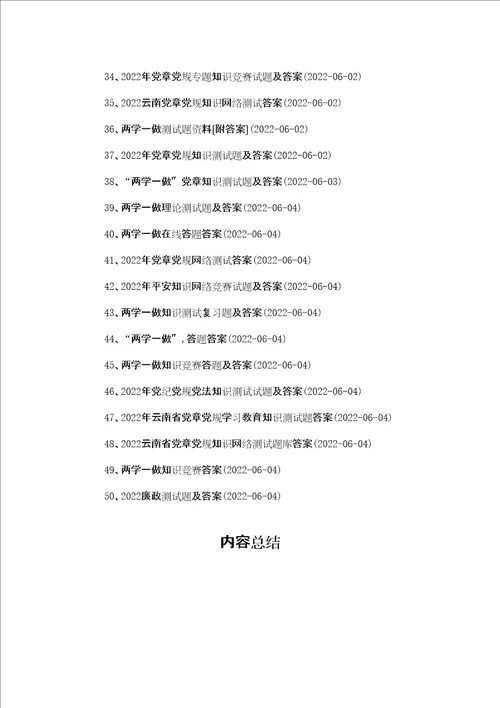 34、2022年党章党规专题知识竞赛试题及答案(2022-06-02)

35、2022云南党章党规知识网络测试答案(2022-06-02)

36、两学一做测试题资料[附答案](2022-06-02)

37、2022年党章党规知识测试题及答案(2022-06-02)

38、“两学一做”党章知识测试题及答案(2022-06-03)

39、两学一做理论测试题及答案(2022-06-04)

40、两学一做在线答题答案(2022-06-04)

41、2022年党章党规网络测试答案(2022-06-04)

42、2022年平安知识网络竞赛试题及答案(2022-06-04)

43、两学一做知识测试复习题及答案(2022-06-04)

44、“两学一做”,答题答案(2022-06-04)

45、两学一做知识竞赛答题及答案(2022-06-04)

46、2022年党纪党规党法知识测试试题及答案(2022-06-04)

47、2022年云南省党章党规学习教育知识测试题答案(2022-06-04)

48、2022云南省党章党规知识网络测试题库答案(2022-06-04)

49、两学一做知识竞赛答案(2022-06-04)

50、2022廉政测试题及答案(2022-06-04)

内容总结